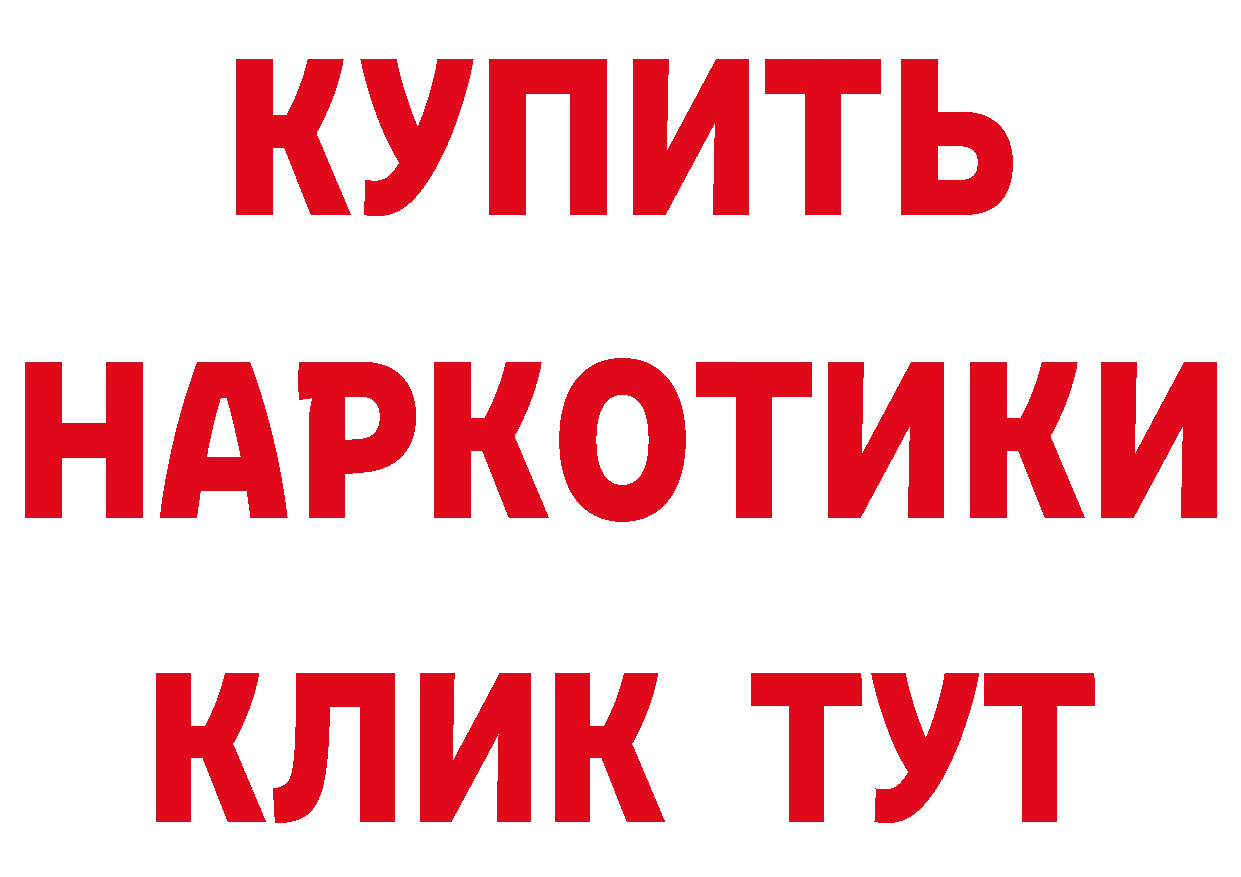 КУПИТЬ
НАРКОТИКИ
КЛИК ТУТ